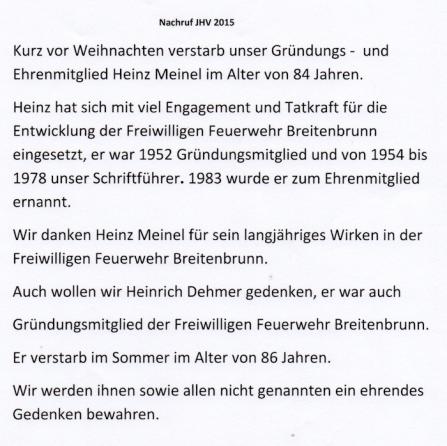 Nachruf JHV 2015

Kurz vor Weihnachten verstarb unser Gründungs - und Ehrenmitglied Heinz Meinel im Alter von 84 Jahren.

Heinz hat sich mit viel Engagement und Tatkraft für die Entwicklung der Freiwilligen Feuerwehr Breitenbrunn eingesetzt, er war 1952 Gründungsmitglied und von 1954 bis 1978 unser Schriftführer. 1983 wurde er zum Ehrenmitglied ernannt.

Wir danken Heinz Meinel für sein langjähriges Wirken in der Freiwilligen Feuerwehr Breitenbrunn.

Auch wollen wir Heinrich Dehmer gedenken, er war auch

Gründungsmitglied der Freiwilligen Feuerwehr Breitenbrunn.

Er verstarb im Sommer im Alter von 86 Jahren.

Wir werden ihnen sowie allen nicht genannten ein ehrendes Gedenken bewahren.